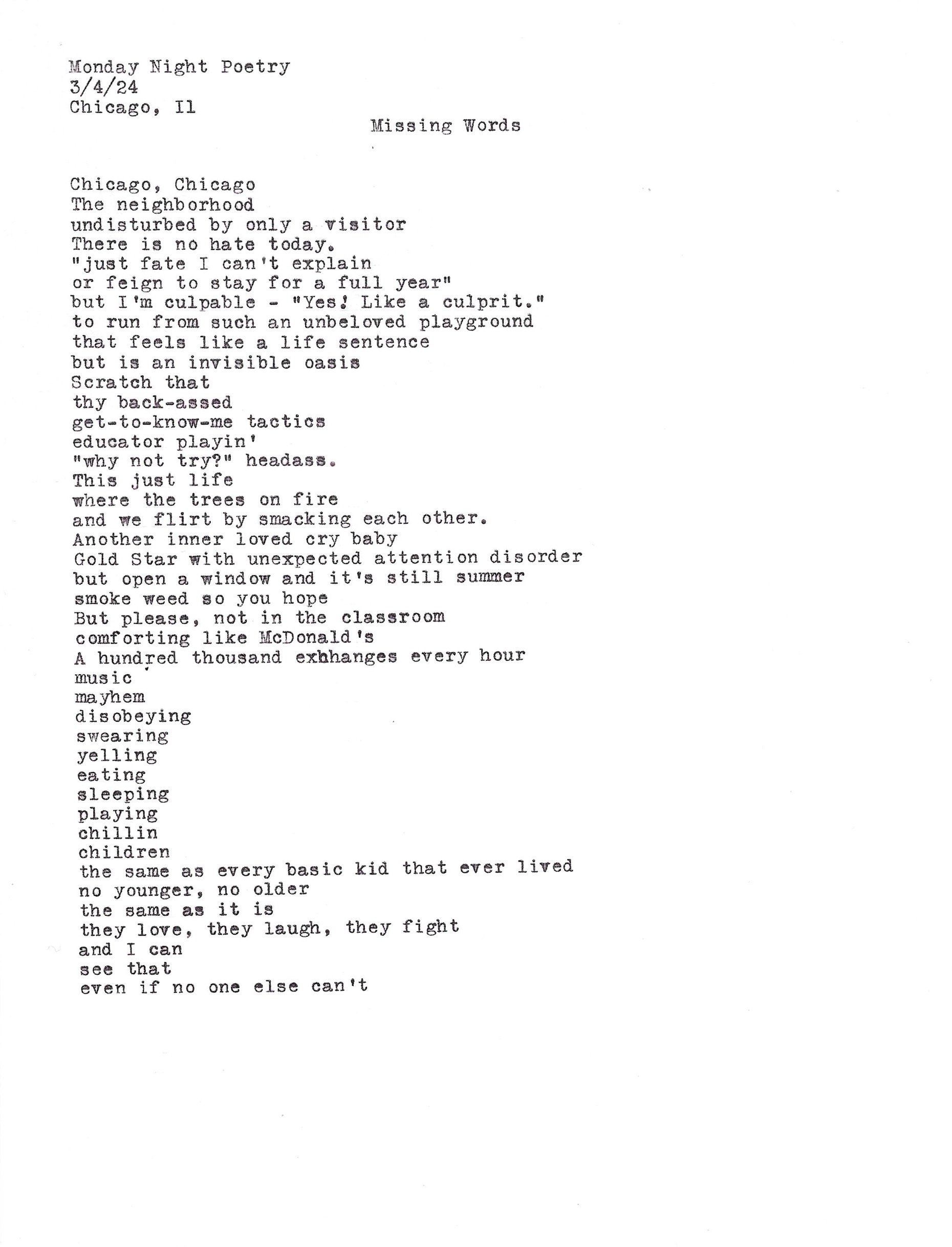 Monday Night Poetry
3/4/24
Chicago, Il

Missing Words

Chicago, Chicago
The neighborhood
undisturbed by only a visitor
There is no hate today.
"just fate I can't explain
or feign to stay for a full year"
but I'm culpable - "Yes! Like a culprit."
to run from such an unbeloved playground
that feels like a life sentence
but is an invisible oasis
Scratch that
thy back-assed
get-to-know-me tactics
educator playin'
"why not try?" headass.
This just life
where the trees on fire
and we flirt by smacking each other.
Another inner loved cry baby
Gold Star with unexpected attention disorder
but open a window and it's still summer
smoke weed so you hope
But please, not in the classroom
comforting like McDonald's
A hundred thousand exhhanges every hour
music
mayhem
disobeying
swearing
yelling
eating
sleeping
playing
chillin
children
the same as every basic kid that ever lived
no younger, no older
the same as it is
they love, they laugh, they fight
and I can
see that
even if no one else can't